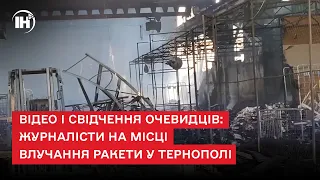 ІН

ВІДЕО І СВІДЧЕННЯ ОЧЕВИДЦІВ: ЖУРНАЛІСТИ НА МІСЦІ ВЛУЧАННЯ РАКЕТИ У ТЕРНОПОЛІ